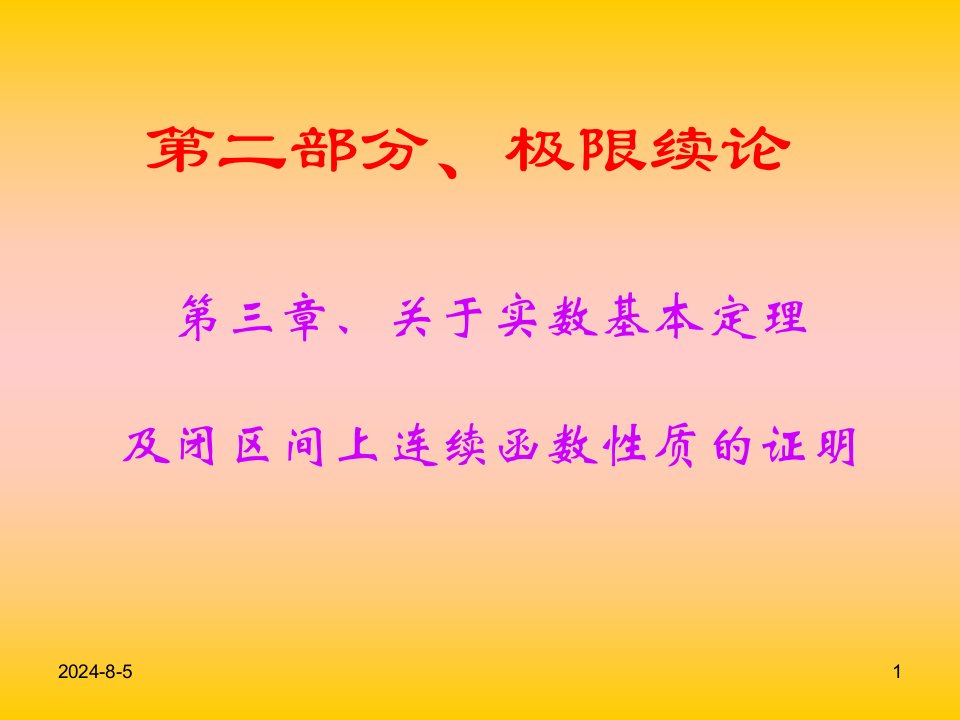 第二部分、极限续论

第三章、关于实数基本定理

及闭区间上连续函数性质的证明

2024-8-5

1